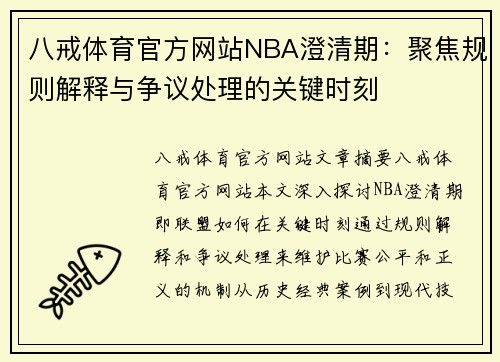 八戒体育官方网站NBA澄清期：聚焦规则解释与争议处理的关键时刻

八戒体育官方网站文章摘要八戒体育官方网站本文深入探讨NBA澄清期即联盟如何在关键时刻通过规则解释和争议处理来维护比赛公平和正义的机制从历史经典案例到现代技